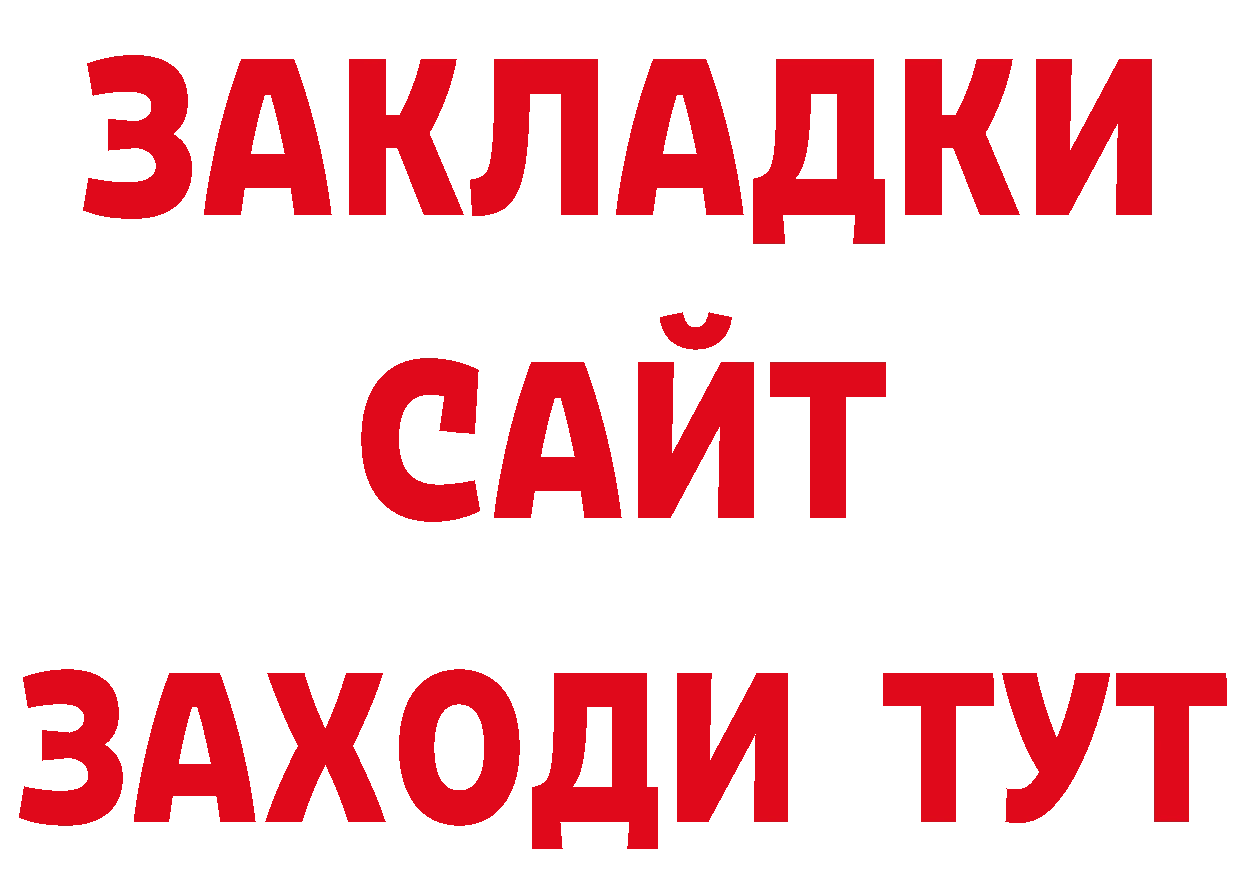 ЗАКЛАДКИ
САЙТ
ЗАХОДИ ТУТ